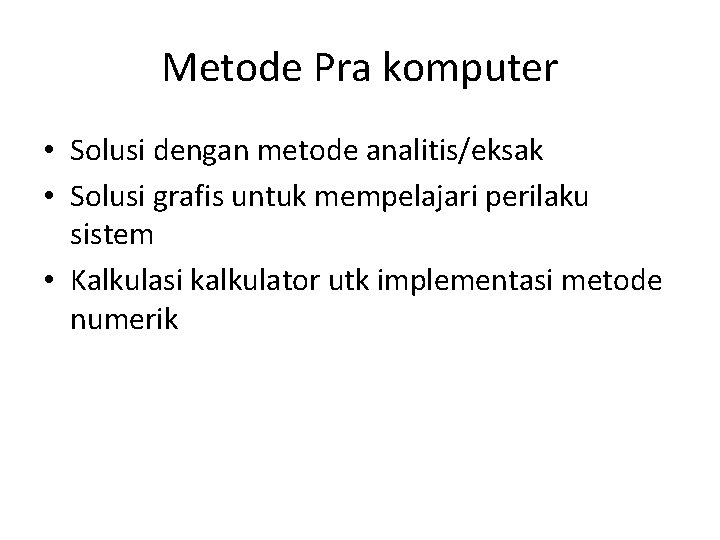 Metode Pra komputer

• Solusi dengan metode analitis/eksak
• Solusi grafis untuk mempelajari perilaku sistem
• Kalkulasi kalkulator utk implementasi metode numerik